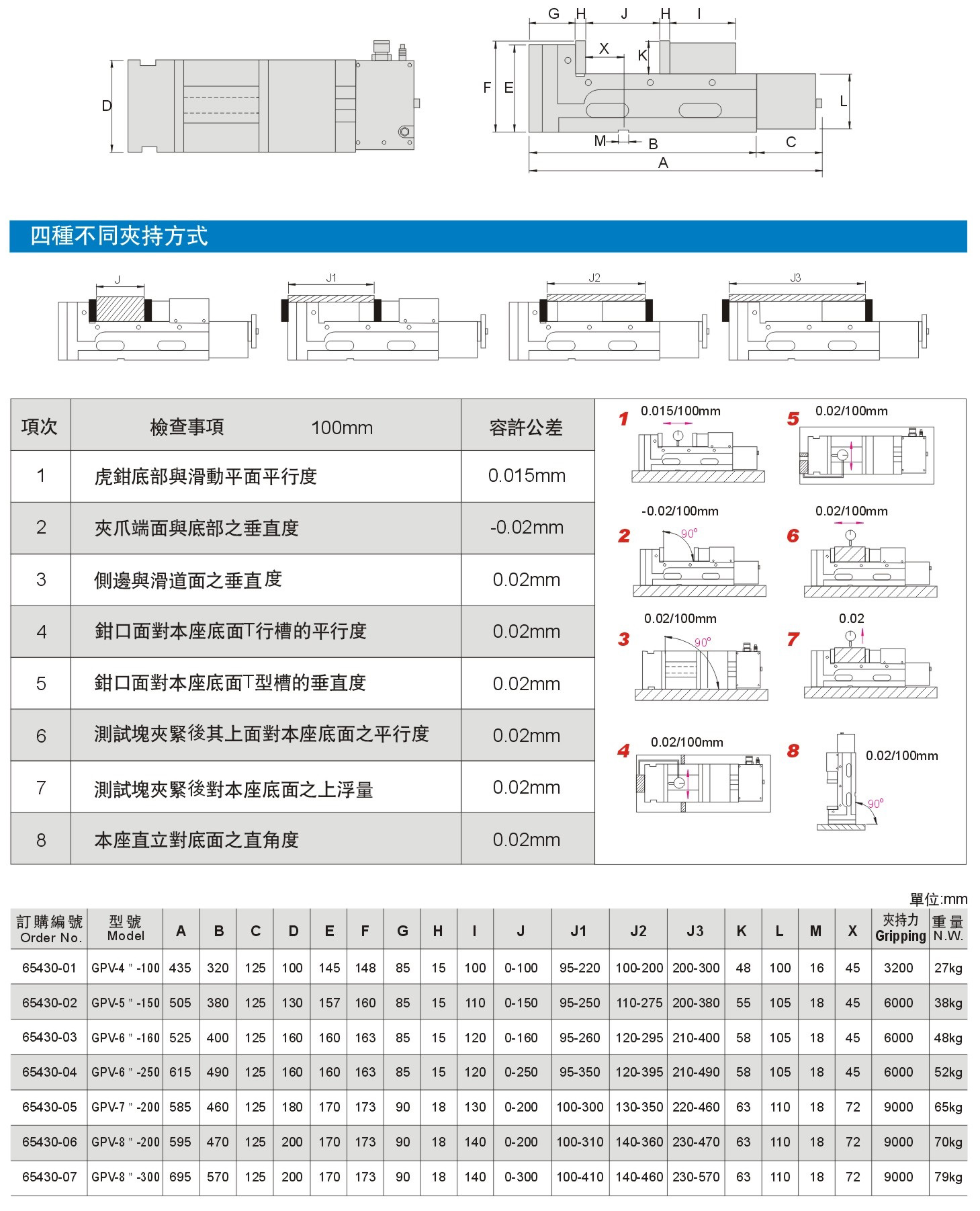 D

G H J H I

X K

F E L

M B C

A

四種不同夾持方式

J J1 J2 J3

| 項次 | 檢查事項 100mm | 容許公差 |
|---|---|---|
| 1 | 虎鉗底部與滑動平面平行度 | 0.015mm |
| 2 | 夾爪端面與底部之垂直度 | -0.02mm |
| 3 | 側邊與滑道面之垂直度 | 0.02mm |
| 4 | 鉗口面對本座底面T行槽的平行度 | 0.02mm |
| 5 | 鉗口面對本座底面T型槽的垂直度 | 0.02mm |
| 6 | 測試塊夾緊後其上面對本座底面之平行度 | 0.02mm |
| 7 | 測試塊夾緊後對本座底面之上浮量 | 0.02mm |
| 8 | 本座直立對底面之直角度 | 0.02mm |

1 0.015/100mm
5 0.02/100mm
2 -0.02/100mm 90°
6 0.02/100mm
3 0.02/100mm 90°
7 0.02
4 0.02/100mm
8 0.02/100mm 90°

單位:mm

| 訂購編號 Order No. | 型號 Model | A | B | C | D | E | F | G | H | I | J | J1 | J2 | J3 | K | L | M | X | 夾持力 Gripping | 重量 N.W. |
|---|---|---|---|---|---|---|---|---|---|---|---|---|---|---|---|---|---|---|---|---|
| 65430-01 | GPV-4"-100 | 435 | 320 | 125 | 100 | 145 | 148 | 85 | 15 | 100 | 0-100 | 95-220 | 100-200 | 200-300 | 48 | 100 | 16 | 45 | 3200 | 27kg |
| 65430-02 | GPV-5"-150 | 505 | 380 | 125 | 130 | 157 | 160 | 85 | 15 | 110 | 0-150 | 95-250 | 110-275 | 200-380 | 55 | 105 | 18 | 45 | 6000 | 38kg |
| 65430-03 | GPV-6"-160 | 525 | 400 | 125 | 160 | 160 | 163 | 85 | 15 | 120 | 0-160 | 95-260 | 120-295 | 210-400 | 58 | 105 | 18 | 45 | 6000 | 48kg |
| 65430-04 | GPV-6"-250 | 615 | 490 | 125 | 160 | 160 | 163 | 85 | 15 | 120 | 0-250 | 95-350 | 120-395 | 210-490 | 58 | 105 | 18 | 45 | 6000 | 52kg |
| 65430-05 | GPV-7"-200 | 585 | 460 | 125 | 180 | 170 | 173 | 90 | 18 | 130 | 0-200 | 100-300 | 130-350 | 220-460 | 63 | 110 | 18 | 72 | 9000 | 65kg |
| 65430-06 | GPV-8"-200 | 595 | 470 | 125 | 200 | 170 | 173 | 90 | 18 | 140 | 0-200 | 100-310 | 140-360 | 230-470 | 63 | 110 | 18 | 72 | 9000 | 70kg |
| 65430-07 | GPV-8"-300 | 695 | 570 | 125 | 200 | 170 | 173 | 90 | 18 | 140 | 0-300 | 100-410 | 140-460 | 230-570 | 63 | 110 | 18 | 72 | 9000 | 79kg |